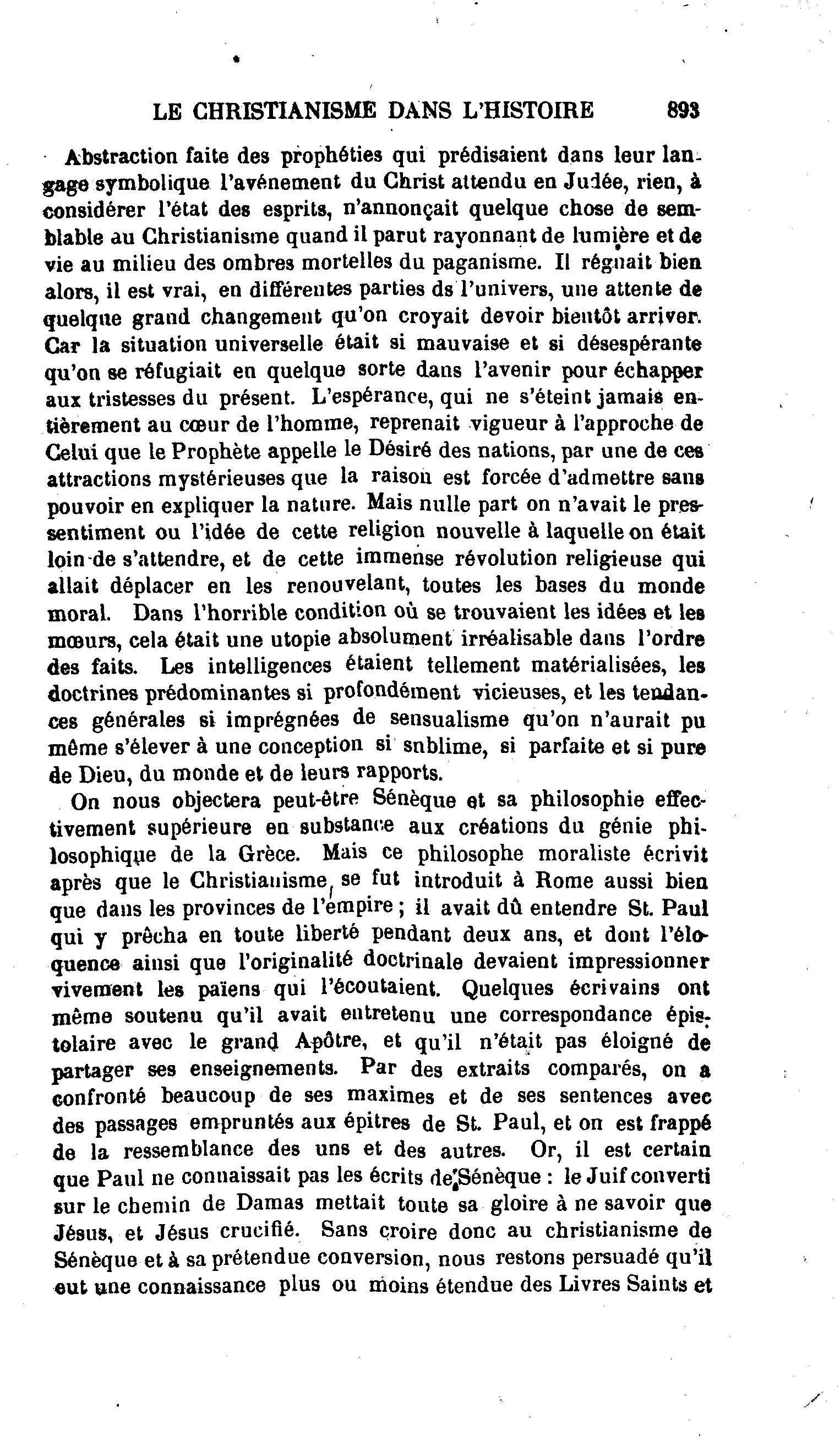 LE CHRISTIANISME DANS L'HISTOIRE 893

Abstraction faite des prophéties qui prédisaient dans leur langage symbolique l'avénement du Christ attendu en Judée, rien, à considérer l'état des esprits, n'annonçait quelque chose de semblable au Christianisme quand il parut rayonnant de lumière et de vie au milieu des ombres mortelles du paganisme. Il régnait bien alors, il est vrai, en différentes parties ds l'univers, une attente de quelque grand changement qu'on croyait devoir bientôt arriver. Car la situation universelle était si mauvaise et si désespérante qu'on se réfugiait en quelque sorte dans l'avenir pour échapper aux tristesses du présent. L'espérance, qui ne s'éteint jamais entièrement au cœur de l'homme, reprenait vigueur à l'approche de Celui que le Prophète appelle le Désiré des nations, par une de ces attractions mystérieuses que la raison est forcée d'admettre sans pouvoir en expliquer la nature. Mais nulle part on n'avait le pressentiment ou l'idée de cette religion nouvelle à laquelle on était loin de s'attendre, et de cette immense révolution religieuse qui allait déplacer en les renouvelant, toutes les bases du monde moral. Dans l'horrible condition où se trouvaient les idées et les mœurs, cela était une utopie absolument irréalisable dans l'ordre des faits. Les intelligences étaient tellement matérialisées, les doctrines prédominantes si profondément vicieuses, et les tendances générales si imprégnées de sensualisme qu'on n'aurait pu même s'élever à une conception si snblime, si parfaite et si pure de Dieu, du monde et de leurs rapports.

On nous objectera peut-être Sénèque et sa philosophie effectivement supérieure en substance aux créations du génie philosophique de la Grèce. Mais ce philosophe moraliste écrivit après que le Christianisme se fut introduit à Rome aussi bien que dans les provinces de l'empire ; il avait dû entendre St. Paul qui y prêcha en toute liberté pendant deux ans, et dont l'éloquence ainsi que l'originalité doctrinale devaient impressionner vivement les païens qui l'écoutaient. Quelques écrivains ont même soutenu qu'il avait entretenu une correspondance épistolaire avec le grand Apôtre, et qu'il n'était pas éloigné de partager ses enseignements. Par des extraits comparés, on a confronté beaucoup de ses maximes et de ses sentences avec des passages empruntés aux épitres de St. Paul, et on est frappé de la ressemblance des uns et des autres. Or, il est certain que Paul ne connaissait pas les écrits de Sénèque : le Juif converti sur le chemin de Damas mettait toute sa gloire à ne savoir que Jésus, et Jésus crucifié. Sans croire donc au christianisme de Sénèque et à sa prétendue conversion, nous restons persuadé qu'il eut une connaissance plus ou moins étendue des Livres Saints et